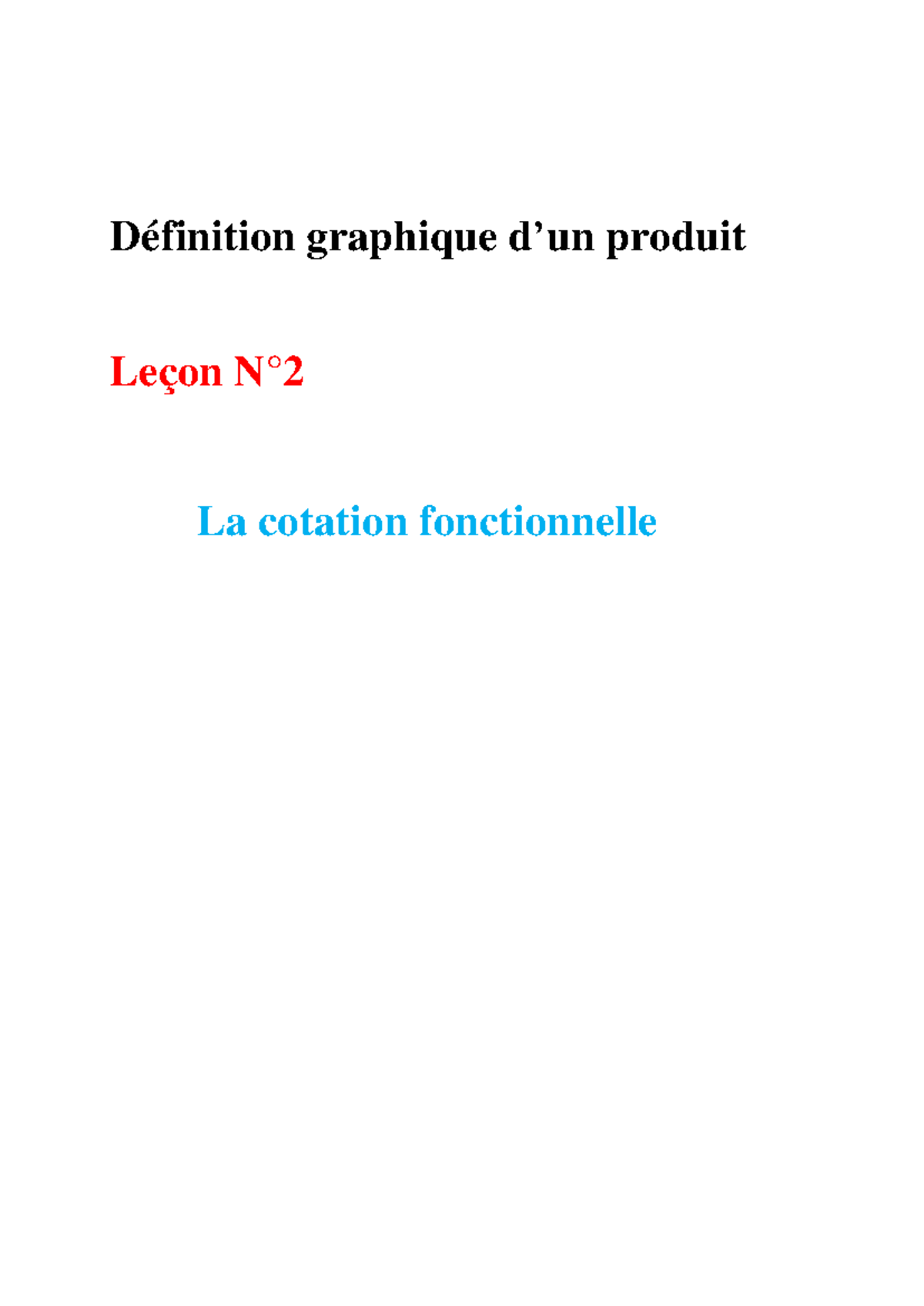 Définition graphique d’un produit

Leçon N°2

La cotation fonctionnelle